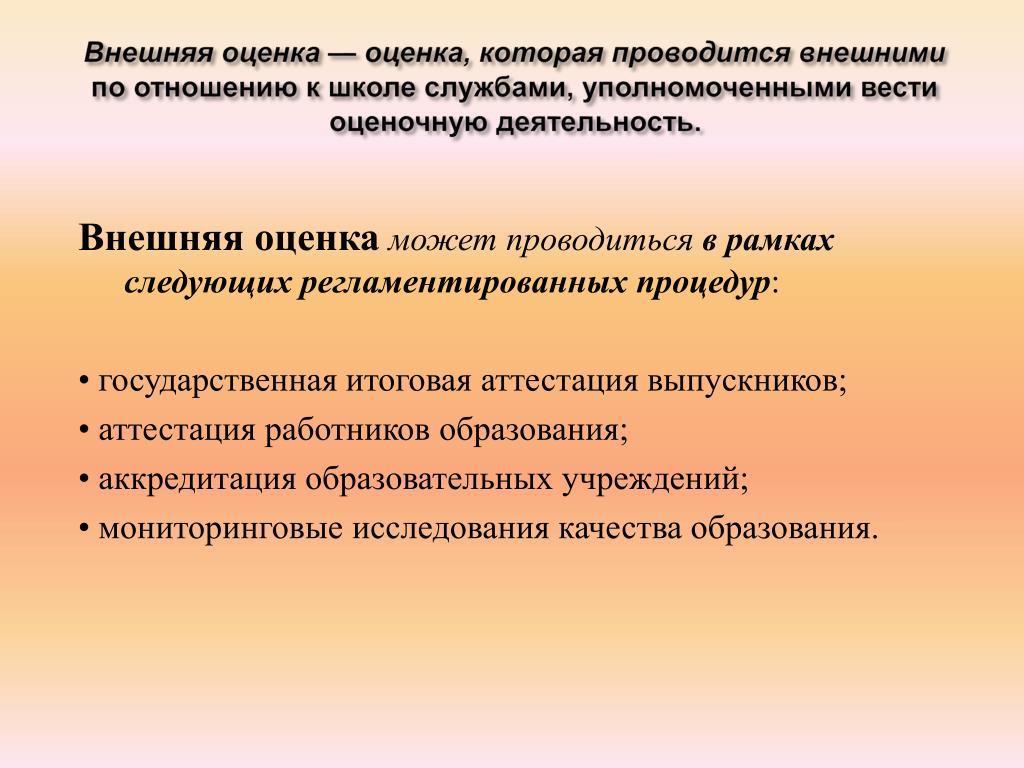 Внешняя оценка — оценка, которая проводится внешними по отношению к школе службами, уполномоченными вести оценочную деятельность.

Внешняя оценка может проводиться в рамках следующих регламентированных процедур:

• государственная итоговая аттестация выпускников;
• аттестация работников образования;
• аккредитация образовательных учреждений;
• мониторинговые исследования качества образования.